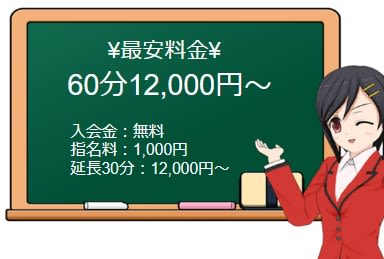 ¥最安料金¥
60分12,000円～

入会金：無料
指名料：1,000円
延長30分：12,000円～